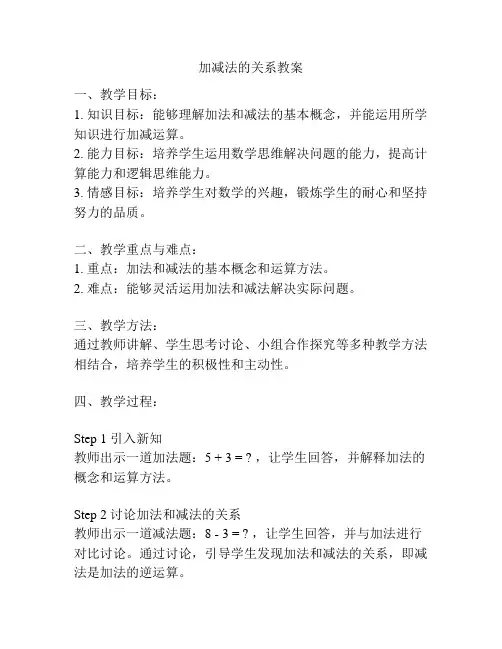 加减法的关系教案

一、教学目标：
1. 知识目标：能够理解加法和减法的基本概念，并能运用所学知识进行加减运算。
2. 能力目标：培养学生运用数学思维解决问题的能力，提高计算能力和逻辑思维能力。
3. 情感目标：培养学生对数学的兴趣，锻炼学生的耐心和坚持努力的品质。

二、教学重点与难点：
1. 重点：加法和减法的基本概念和运算方法。
2. 难点：能够灵活运用加法和减法解决实际问题。

三、教学方法：
通过教师讲解、学生思考讨论、小组合作探究等多种教学方法相结合，培养学生的积极性和主动性。

四、教学过程：

Step 1 引入新知
教师出示一道加法题：$5 + 3 = ?$，让学生回答，并解释加法的概念和运算方法。

Step 2 讨论加法和减法的关系
教师出示一道减法题：$8 - 3 = ?$，让学生回答，并与加法进行对比讨论。通过讨论，引导学生发现加法和减法的关系，即减法是加法的逆运算。